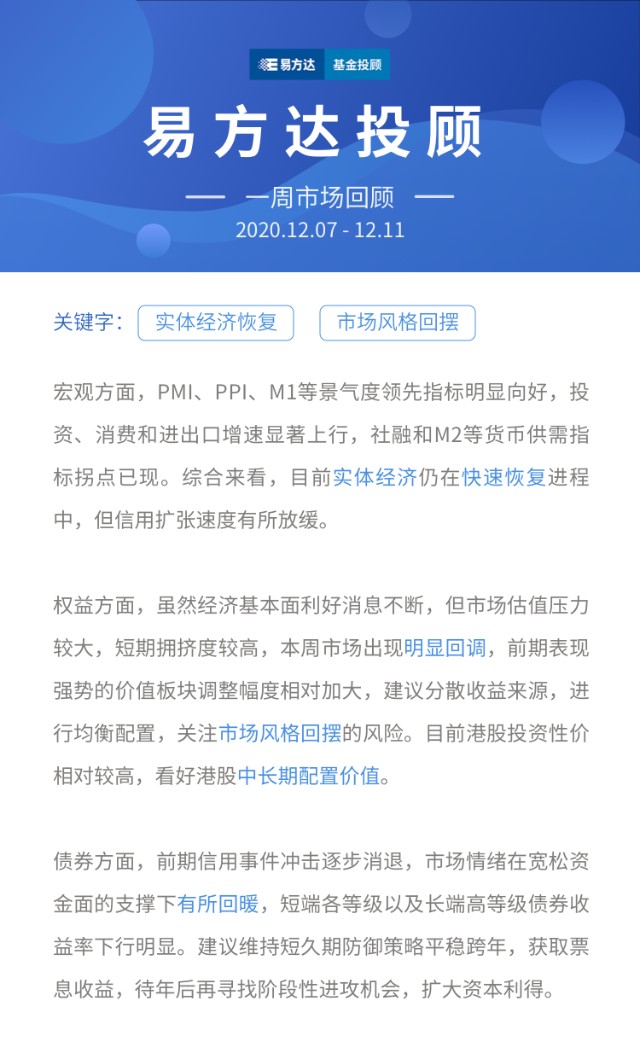 易方达 基金投顾

易方达投顾

一周市场回顾

2020.12.07 - 12.11

关键字： 实体经济恢复 市场风格回摆

宏观方面，PMI、PPI、M1等景气度领先指标明显向好，投资、消费和进出口增速显著上行，社融和M2等货币供需指标拐点已现。综合来看，目前实体经济仍在快速恢复进程中，但信用扩张速度有所放缓。

权益方面，虽然经济基本面利好消息不断，但市场估值压力较大，短期拥挤度较高，本周市场出现明显回调，前期表现强势的价值板块调整幅度相对加大，建议分散收益来源，进行均衡配置，关注市场风格回摆的风险。目前港股投资性价相对较高，看好港股中长期配置价值。

债券方面，前期信用事件冲击逐步消退，市场情绪在宽松资金面的支撑下有所回暖，短端各等级以及长端高等级债券收益率下行明显。建议维持短久期防御策略平稳跨年，获取票息收益，待年后再寻找阶段性进攻机会，扩大资本利得。